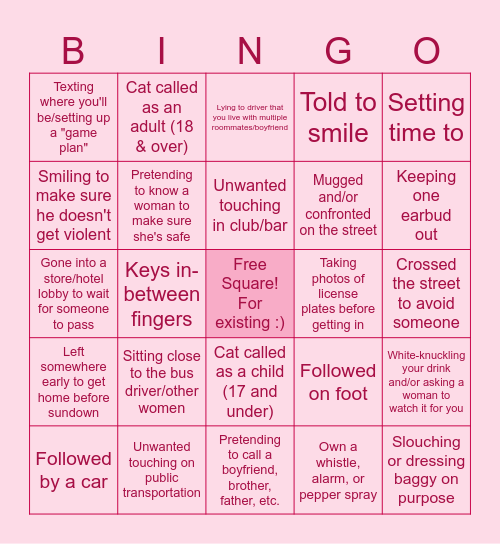 | B | I | N | G | O |
|---|---|---|---|---|
| Texting where you'll be/setting up a "game plan" | Cat called as an adult (18 & over) | Lying to driver that you live with multiple roommates/boyfriend | Told to smile | Setting time to |
| Smiling to make sure he doesn't get violent | Pretending to know a woman to make sure she's safe | Unwanted touching in club/bar | Mugged and/or confronted on the street | Keeping one earbud out |
| Gone into a store/hotel lobby to wait for someone to pass | Keys in-between fingers | Free Square! For existing :) | Taking photos of license plates before getting in | Crossed the street to avoid someone |
| Left somewhere early to get home before sundown | Sitting close to the bus driver/other women | Cat called as a child (17 and under) | Followed on foot | White-knuckling your drink and/or asking a woman to watch it for you |
| Followed by a car | Unwanted touching on public transportation | Pretending to call a boyfriend, brother, father, etc. | Own a whistle, alarm, or pepper spray | Slouching or dressing baggy on purpose |